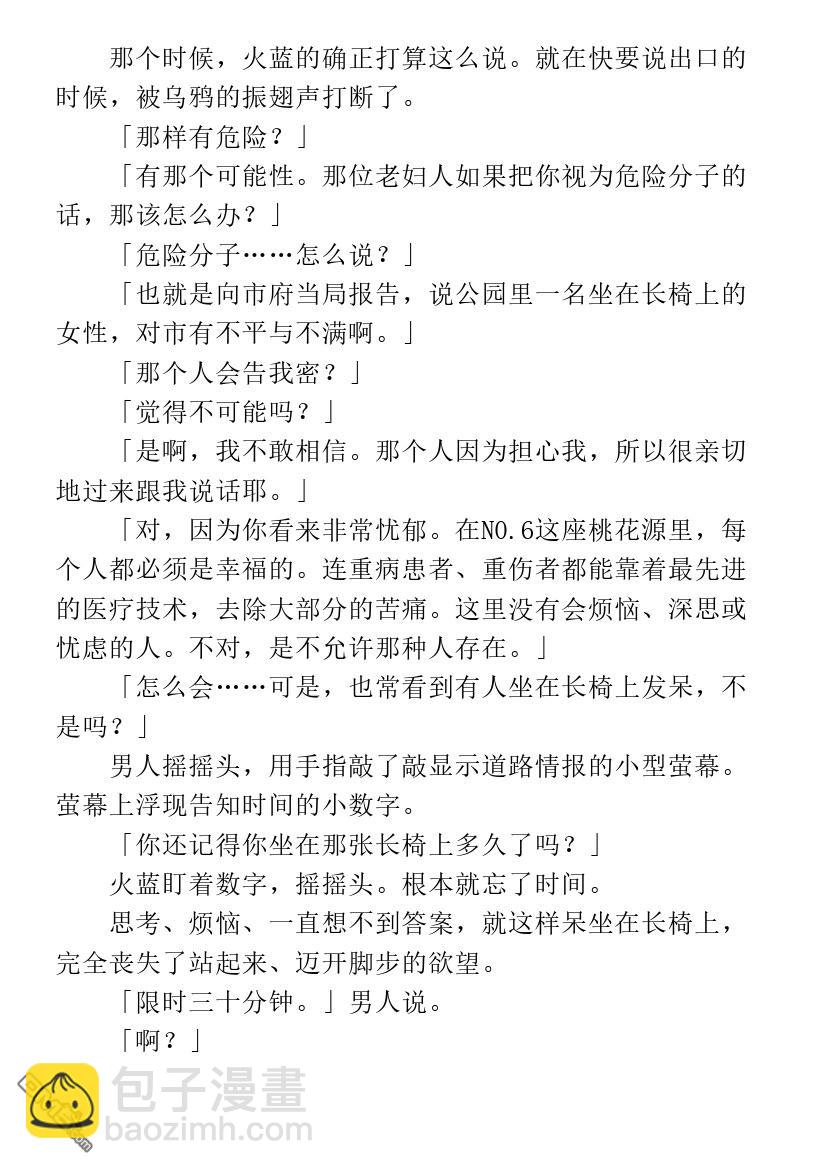 那个时候，火蓝的确正打算这么说。就在快要说出口的时候，被乌鸦的振翅声打断了。

「那样有危险？」

「有那个可能性。那位老妇人如果把你视为危险分子的话，那该怎么办？」

「危险分子……怎么说？」

「也就是向市府当局报告，说公园里一名坐在长椅上的女性，对市有不平与不满啊。」

「那个人会告我密？」

「觉得不可能吗？」

「是啊，我不敢相信。那个人因为担心我，所以很亲切地过来跟我说话耶。」

「对，因为你看来非常忧郁。在NO.6这座桃花源里，每个人都必须是幸福的。连重病患者、重伤者都能靠着最先进的医疗技术，去除大部分的苦痛。这里没有会烦恼、深思或忧虑的人。不对，是不允许那种人存在。」

「怎么会……可是，也常看到有人坐在长椅上发呆，不是吗？」

男人摇摇头，用手指敲了敲显示道路情报的小型萤幕。萤幕上浮现告知时间的小数字。

「你还记得你坐在那张长椅上多久了吗？」

火蓝盯着数字，摇摇头。根本就忘了时间。

思考、烦恼、一直想不到答案，就这样呆坐在长椅上，完全丧失了站起来、迈开脚步的欲望。

「限时三十分钟。」男人说。

「啊？」

包子漫畫
baozimh.com